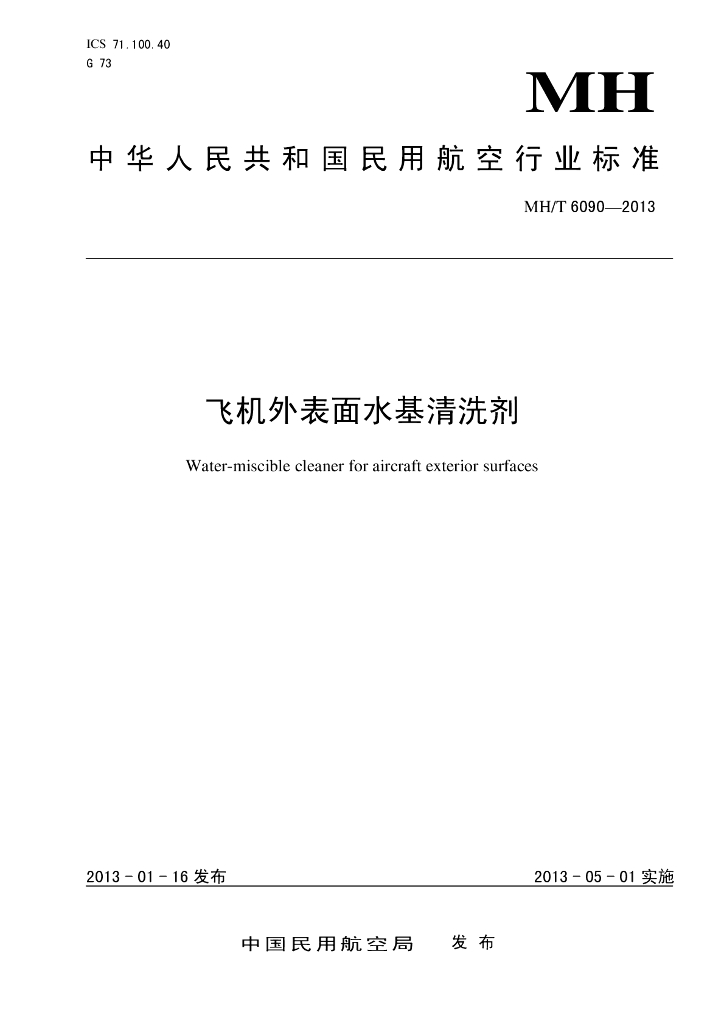 ICS 71.100.40
G 73

MH

中华人民共和国民用航空行业标准

MH/T 6090—2013

飞机外表面水基清洗剂

Water-miscible cleaner for aircraft exterior surfaces

2013 - 01 - 16 发布

2013 - 05 - 01 实施

中国民用航空局 发布